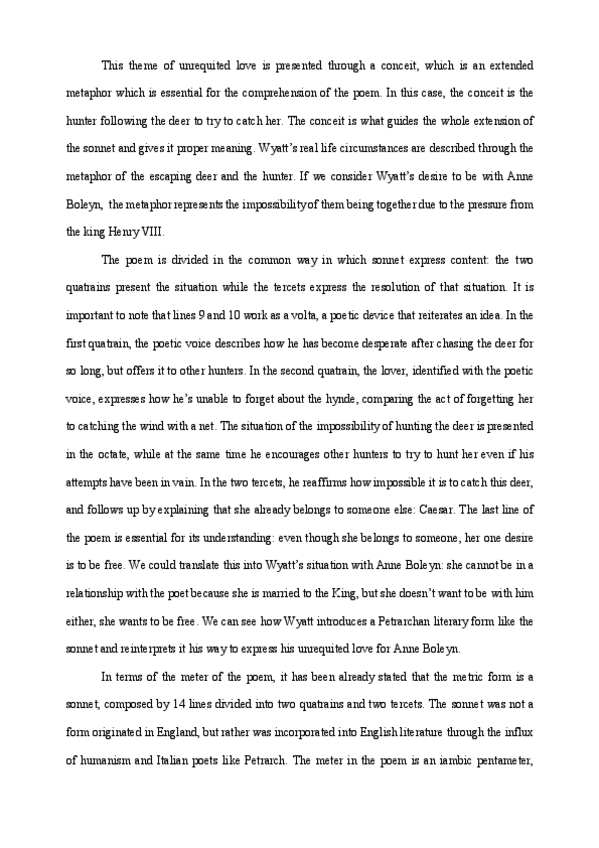 This theme of unrequited love is presented through a conceit, which is an extended metaphor which is essential for the comprehension of the poem. In this case, the conceit is the hunter following the deer to try to catch her. The conceit is what guides the whole extension of the sonnet and gives it proper meaning. Wyatt's real life circumstances are described through the metaphor of the escaping deer and the hunter. If we consider Wyatt's desire to be with Anne Boleyn, the metaphor represents the impossibility of them being together due to the pressure from the king Henry VIII.

The poem is divided in the common way in which sonnet express content: the two quatrains present the situation while the tercets express the resolution of that situation. It is important to note that lines 9 and 10 work as a volta, a poetic device that reiterates an idea. In the first quatrain, the poetic voice describes how he has become desperate after chasing the deer for so long, but offers it to other hunters. In the second quatrain, the lover, identified with the poetic voice, expresses how he's unable to forget about the hynde, comparing the act of forgetting her to catching the wind with a net. The situation of the impossibility of hunting the deer is presented in the octate, while at the same time he encourages other hunters to try to hunt her even if his attempts have been in vain. In the two tercets, he reaffirms how impossible it is to catch this deer, and follows up by explaining that she already belongs to someone else: Caesar. The last line of the poem is essential for its understanding: even though she belongs to someone, her one desire is to be free. We could translate this into Wyatt's situation with Anne Boleyn: she cannot be in a relationship with the poet because she is married to the King, but she doesn't want to be with him either, she wants to be free. We can see how Wyatt introduces a Petrarchan literary form like the sonnet and reinterprets it his way to express his unrequited love for Anne Boleyn.

In terms of the meter of the poem, it has been already stated that the metric form is a sonnet, composed by 14 lines divided into two quatrains and two tercets. The sonnet was not a form originated in England, but rather was incorporated into English literature through the influx of humanism and Italian poets like Petrarch. The meter in the poem is an iambic pentameter,